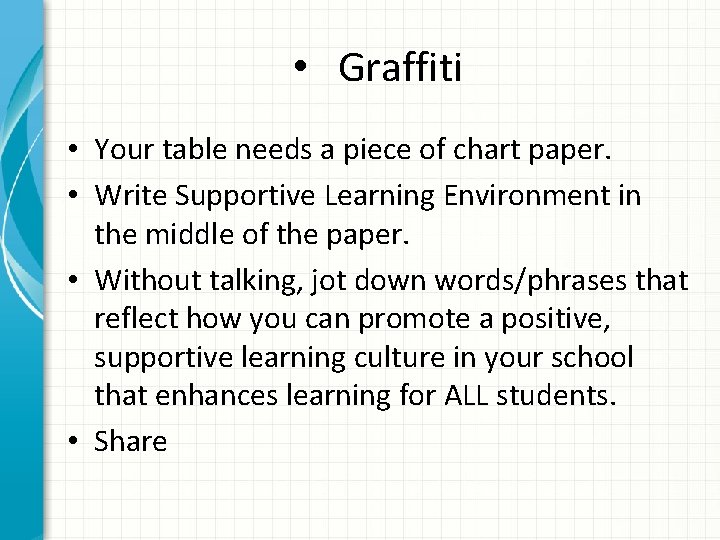 • Graffiti

• Your table needs a piece of chart paper.
• Write Supportive Learning Environment in the middle of the paper.
• Without talking, jot down words/phrases that reflect how you can promote a positive, supportive learning culture in your school that enhances learning for ALL students.
• Share